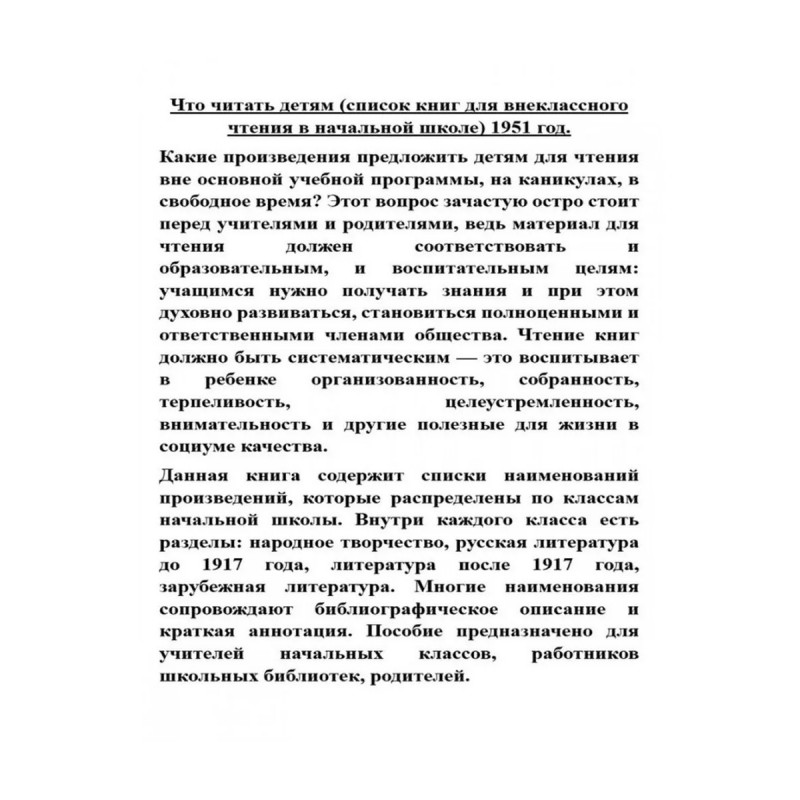 Что читать детям (список книг для внеклассного чтения в начальной школе) 1951 год.

Какие произведения предложить детям для чтения вне основной учебной программы, на каникулах, в свободное время? Этот вопрос зачастую остро стоит перед учителями и родителями, ведь материал для чтения должен соответствовать и образовательным, и воспитательным целям: учащимся нужно получать знания и при этом духовно развиваться, становиться полноценными и ответственными членами общества. Чтение книг должно быть систематическим — это воспитывает в ребенке организованность, собранность, терпеливость, целеустремленность, внимательность и другие полезные для жизни в социуме качества.

Данная книга содержит списки наименований произведений, которые распределены по классам начальной школы. Внутри каждого класса есть разделы: народное творчество, русская литература до 1917 года, литература после 1917 года, зарубежная литература. Многие наименования сопровождают библиографическое описание и краткая аннотация. Пособие предназначено для учителей начальных классов, работников школьных библиотек, родителей.